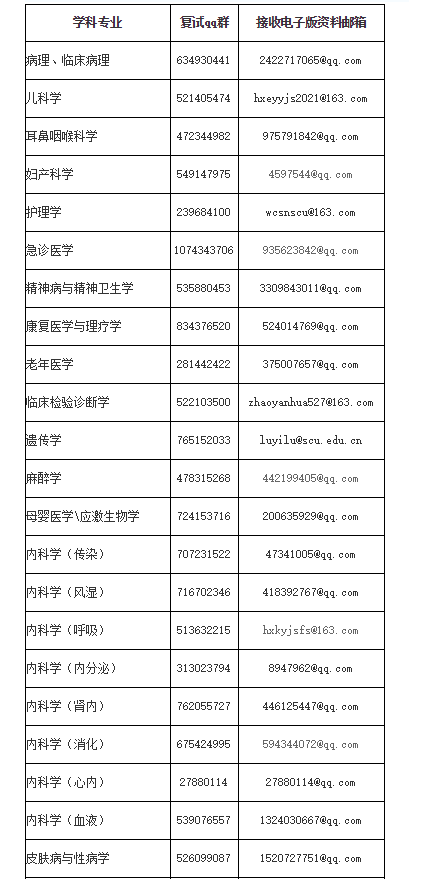 | 学科专业 | 复试qq群 | 接收电子版资料邮箱 |
|---|---|---|
| 病理、临床病理 | 634930441 | 2422717065@qq.com |
| 儿科学 | 521405474 | hxeyyjs2021@163.com |
| 耳鼻咽喉科学 | 472344982 | 975791842@qq.com |
| 妇产科学 | 549147975 | 4597544@qq.com |
| 护理学 | 239684100 | wcsnscu@163.com |
| 急诊医学 | 1074343706 | 935623842@qq.com |
| 精神病与精神卫生学 | 535880453 | 3309843011@qq.com |
| 康复医学与理疗学 | 834376520 | 524014769@qq.com |
| 老年医学 | 281442422 | 375007657@qq.com |
| 临床检验诊断学 | 522103500 | zhaoyanhua527@163.com |
| 遗传学 | 765152033 | luyilu@scu.edu.cn |
| 麻醉学 | 478315268 | 442199405@qq.com |
| 母婴医学\应激生物学 | 724153716 | 200635929@qq.com |
| 内科学（传染） | 707231522 | 47341005@qq.com |
| 内科学（风湿） | 716702346 | 418392767@qq.com |
| 内科学（呼吸） | 513632215 | hxkyjsfs@163.com |
| 内科学（内分泌） | 313023794 | 8947962@qq.com |
| 内科学（肾内） | 762055727 | 446125447@qq.com |
| 内科学（消化） | 675424995 | 594344072@qq.com |
| 内科学（心内） | 27880114 | 27880114@qq.com |
| 内科学（血液） | 539076557 | 1324030667@qq.com |
| 皮肤病与性病学 | 526099087 | 1520727751@qq.com |